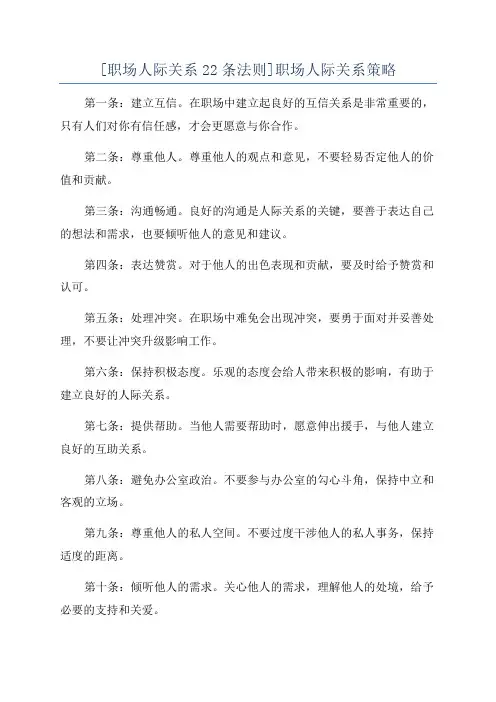 [职场人际关系 22 条法则]职场人际关系策略

第一条：建立互信。在职场中建立起良好的互信关系是非常重要的，只有人们对你有信任感，才会更愿意与你合作。

第二条：尊重他人。尊重他人的观点和意见，不要轻易否定他人的价值和贡献。

第三条：沟通畅通。良好的沟通是人际关系的关键，要善于表达自己的想法和需求，也要倾听他人的意见和建议。

第四条：表达赞赏。对于他人的出色表现和贡献，要及时给予赞赏和认可。

第五条：处理冲突。在职场中难免会出现冲突，要勇于面对并妥善处理，不要让冲突升级影响工作。

第六条：保持积极态度。乐观的态度会给人带来积极的影响，有助于建立良好的人际关系。

第七条：提供帮助。当他人需要帮助时，愿意伸出援手，与他人建立良好的互助关系。

第八条：避免办公室政治。不要参与办公室的勾心斗角，保持中立和客观的立场。

第九条：尊重他人的私人空间。不要过度干涉他人的私人事务，保持适度的距离。

第十条：倾听他人的需求。关心他人的需求，理解他人的处境，给予必要的支持和关爱。